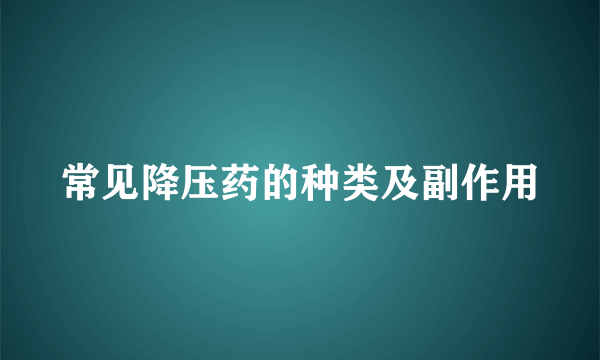 常见降压药的种类及副作用